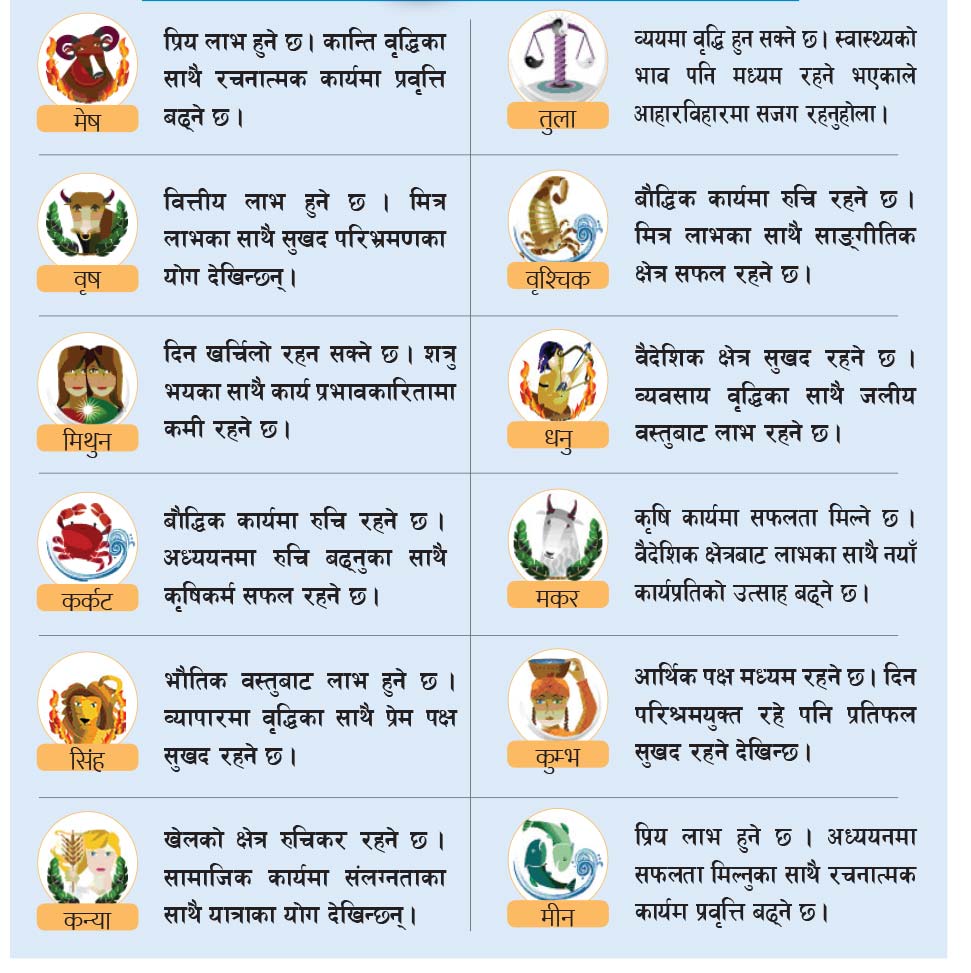 मेष
प्रिय लाभ हुने छ। कान्ति वृद्धिका साथै रचनात्मक कार्यमा प्रवृत्ति बढ्ने छ।

वृष
वित्तीय लाभ हुने छ। मित्र लाभका साथै सुखद परिभ्रमणका योग देखिन्छन्।

मिथुन
दिन खर्चिलो रहन सक्ने छ। शत्रु भयका साथै कार्य प्रभावकारितामा कमी रहने छ।

कर्कट
बौद्धिक कार्यमा रुचि रहने छ। अध्ययनमा रुचि बढ्नुका साथै कृषिकर्म सफल रहने छ।

सिंह
भौतिक वस्तुबाट लाभ हुने छ। व्यापारमा वृद्धिका साथै प्रेम पक्ष सुखद रहने छ।

कन्या
खेलको क्षेत्र रुचिकर रहने छ। सामाजिक कार्यमा संलग्नताका साथै यात्राका योग देखिन्छन्।

तुला
व्ययमा वृद्धि हुन सक्ने छ। स्वास्थ्यको भाव पनि मध्यम रहने भएकाले आहारविहारमा सजग रहनुहोला।

वृश्चिक
बौद्धिक कार्यमा रुचि रहने छ। मित्र लाभका साथै साङ्गीतिक क्षेत्र सफल रहने छ।

धनु
वैदेशिक क्षेत्र सुखद रहने छ। व्यवसाय वृद्धिका साथै जलीय वस्तुबाट लाभ रहने छ।

मकर
कृषि कार्यमा सफलता मिल्ने छ। वैदेशिक क्षेत्रबाट लाभका साथै नयाँ कार्यप्रतिको उत्साह बढ्ने छ।

कुम्भ
आर्थिक पक्ष मध्यम रहने छ। दिन परिश्रमयुक्त रहे पनि प्रतिफल सुखद रहने देखिन्छ।

मीन
प्रिय लाभ हुने छ। अध्ययनमा सफलता मिल्नुका साथै रचनात्मक कार्यम प्रवृत्ति बढ्ने छ।